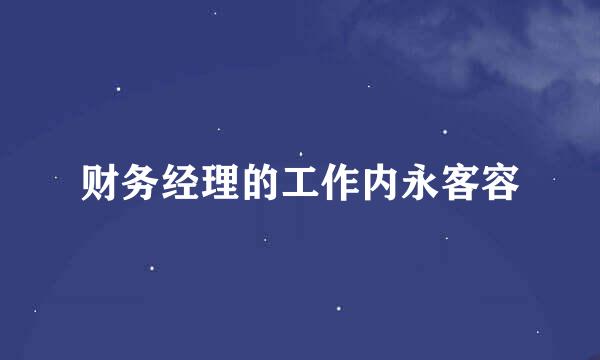 财务经理的工作内永客容